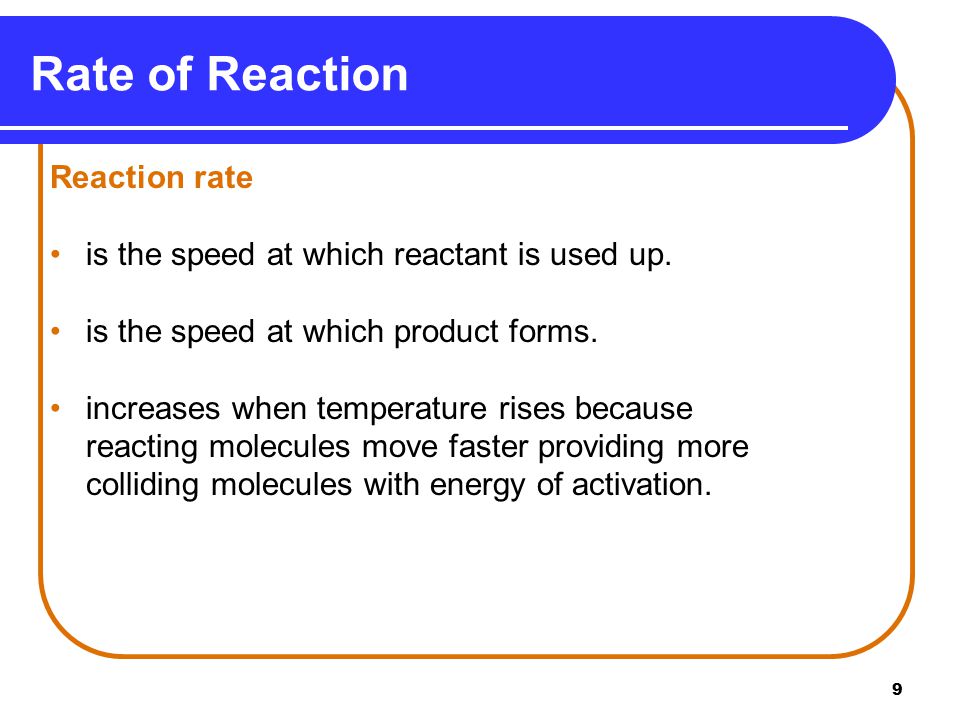 Rate of Reaction

Reaction rate

• is the speed at which reactant is used up.

• is the speed at which product forms.

• increases when temperature rises because reacting molecules move faster providing more colliding molecules with energy of activation.

9